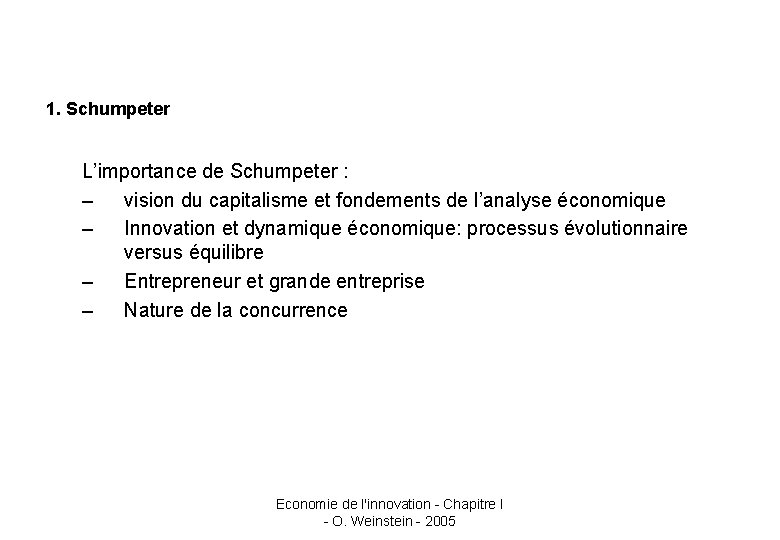 1. Schumpeter

L'importance de Schumpeter :

– vision du capitalisme et fondements de l'analyse économique
– Innovation et dynamique économique: processus évolutionnaire versus équilibre
– Entrepreneur et grande entreprise
– Nature de la concurrence

Economie de l'innovation - Chapitre I
- O. Weinstein - 2005